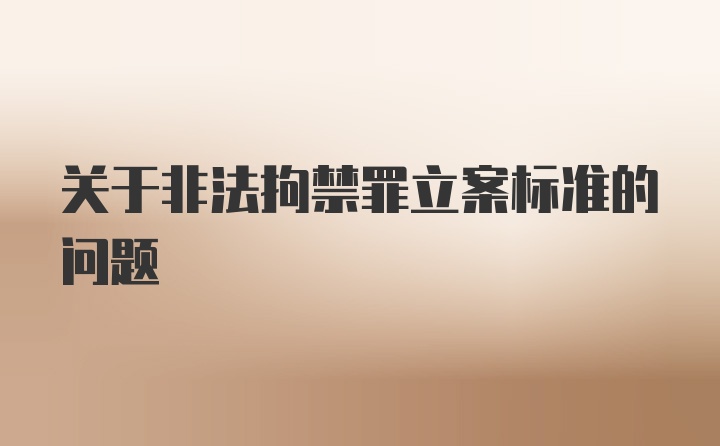 关于非法拘禁罪立案标准的问题